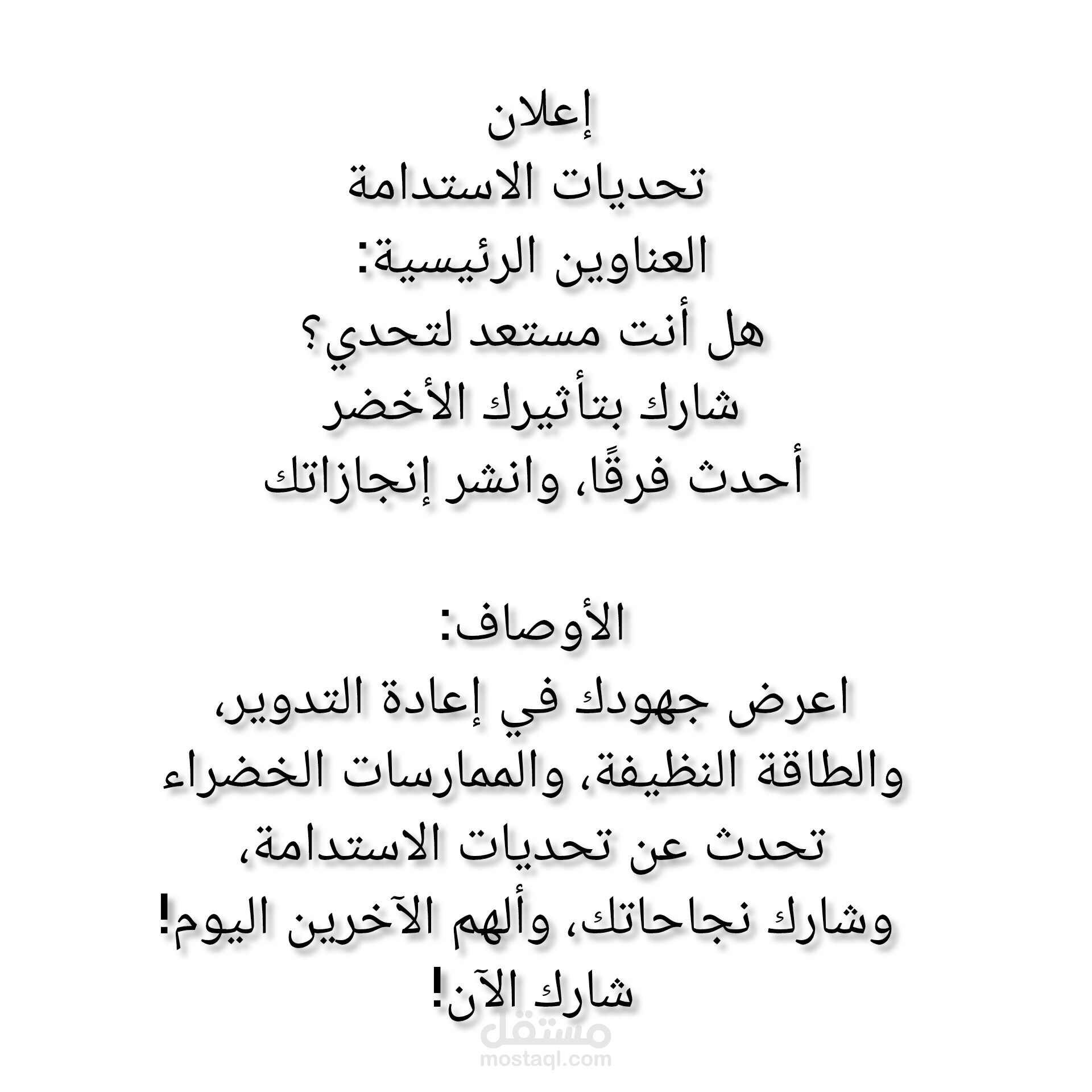 إعلان
تحديات الاستدامة
العناوين الرئيسية:
هل أنت مستعد لتحدي؟
شارك بتأثيرك الأخضر
أحدث فرقًا، وانشر إنجازاتك

الأوصاف:
اعرض جهودك في إعادة التدوير، والطاقة النظيفة، والممارسات الخضراء
تحدث عن تحديات الاستدامة، وشارك نجاحاتك، وألهم الآخرين اليوم!
شارك الآن!

مستقل
mostaql.com